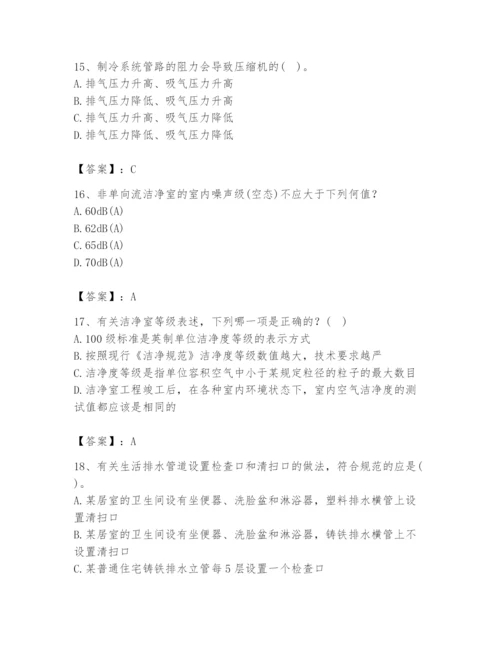 15、制冷系统管路的阻力会导致压缩机的( )。
A. 排气压力升高、吸气压力升高
B. 排气压力降低、吸气压力升高
C. 排气压力升高、吸气压力降低
D. 排气压力降低、吸气压力降低

【答案】：C

16、非单向流洁净室的室内噪声级(空态)不应大于下列何值？
A. 60dB(A)
B. 62dB(A)
C. 65dB(A)
D. 70dB(A)

【答案】：A

17、有关洁净室等级表述，下列哪一项是正确的？( )
A. 100级标准是英制单位洁净度等级的表示方式
B. 按照现行《洁净规范》洁净度等级数值越大，技术要求越严
C. 洁净度等级是指单位容积空气中小于某规定粒径的粒子的最大数目
D. 洁净室工程竣工后，在各种室内环境状态下，室内空气洁净度的测试值都应该是相同的

【答案】：A

18、有关生活排水管道设置检查口和清扫口的做法，符合规范的应是( )。
A. 某居室的卫生间设有坐便器、洗脸盆和淋浴器，塑料排水横管上设置清扫口
B. 某居室的卫生间设有坐便器、洗脸盆和淋浴器，铸铁排水横管上不设置清扫口
C. 某普通住宅铸铁排水立管每5层设置一个检查口